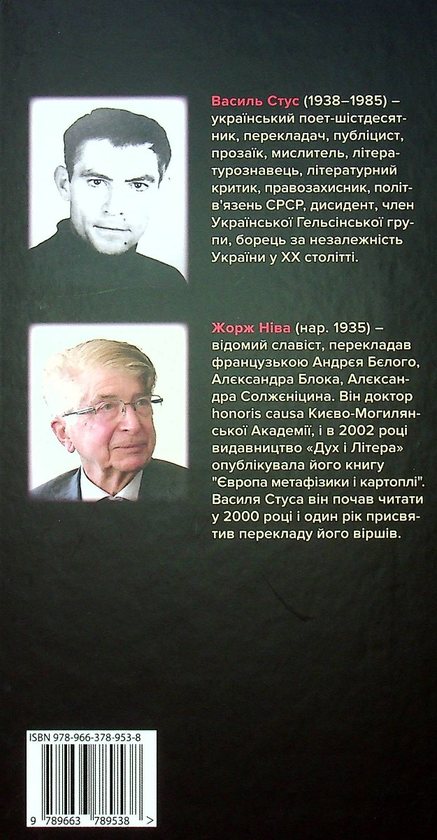 Василь Стус (1938–1985) – український поет-шістдесятник, перекладач, публіцист, прозаїк, мислитель, літературознавець, літературний критик, правозахисник, політв'язень СРСР, дисидент, член Української Гельсінської групи, борець за незалежність України у XX столітті.

Жорж Ніва (нар. 1935) – відомий славіст, перекладав французькою Андрєя Бєлого, Алєксандра Блока, Алєксандра Солженіцина. Він доктор honoris causa Києво-Могилянської Академії, і в 2002 році видавництво «Дух і Літера» опублікувала його книгу "Європа метафізики і картоплі". Василя Стуса він почав читати у 2000 році і один рік присвятив перекладу його віршів.

ISBN 978-966-378-953-8

9 789663 789538 >